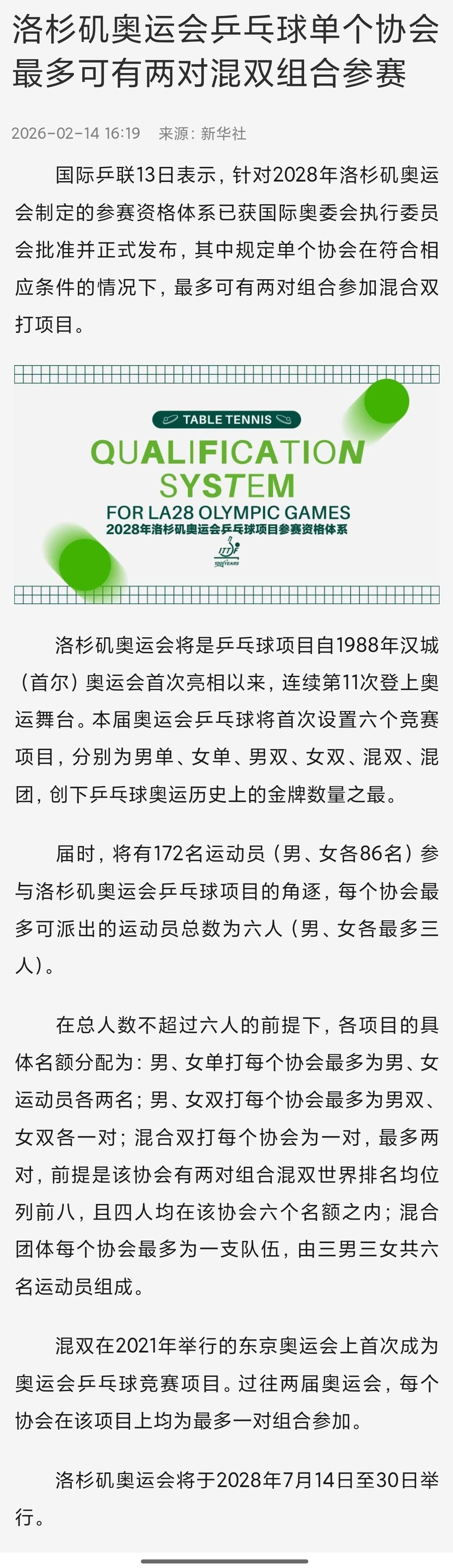 洛杉矶奥运会乒乓球单个协会最多可有两对混双组合参赛

2026-02-14 16:19 来源：新华社

国际乒联13日表示，针对2028年洛杉矶奥运会制定的参赛资格体系已获国际奥委会执行委员会批准并正式发布，其中规定单个协会在符合相应条件的情况下，最多可有两对组合参加混合双打项目。

TABLE TENNIS

QUALIFICATION SYSTEM

FOR LA28 OLYMPIC GAMES

2028年洛杉矶奥运会乒乓球项目参赛资格体系

ITTF 100 YEARS

洛杉矶奥运会将是乒乓球项目自1988年汉城（首尔）奥运会首次亮相以来，连续第11次登上奥运舞台。本届奥运会乒乓球将首次设置六个竞赛项目，分别为男单、女单、男双、女双、混双、混团，创下乒乓球奥运历史上的金牌数量之最。

届时，将有172名运动员（男、女各86名）参与洛杉矶奥运会乒乓球项目的角逐，每个协会最多可派出的运动员总数为六人（男、女各最多三人）。

在总人数不超过六人的前提下，各项目的具体名额分配为：男、女单打每个协会最多为男、女运动员各两名；男、女双打每个协会最多为男双、女双各一对；混合双打每个协会为一对，最多两对，前提是该协会有两对组合混双世界排名均位列前八，且四人均在该协会六个名额之内；混合团体每个协会最多为一支队伍，由三男三女共六名运动员组成。

混双在2021年举行的东京奥运会上首次成为奥运会乒乓球竞赛项目。过往两届奥运会，每个协会在该项目上均为最多一对组合参加。

洛杉矶奥运会将于2028年7月14日至30日举行。